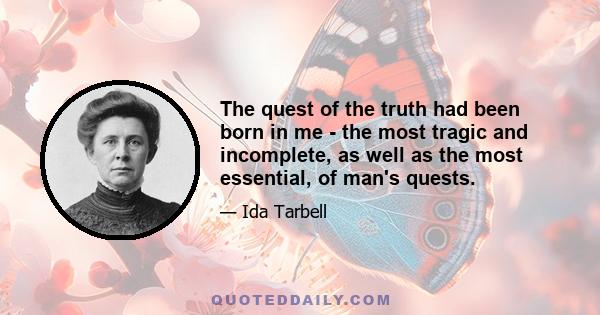 The quest of the truth had been born in me - the most tragic and incomplete, as well as the most essential, of man's quests.

— Ida Tarbell

QUOTEDDAILY.COM